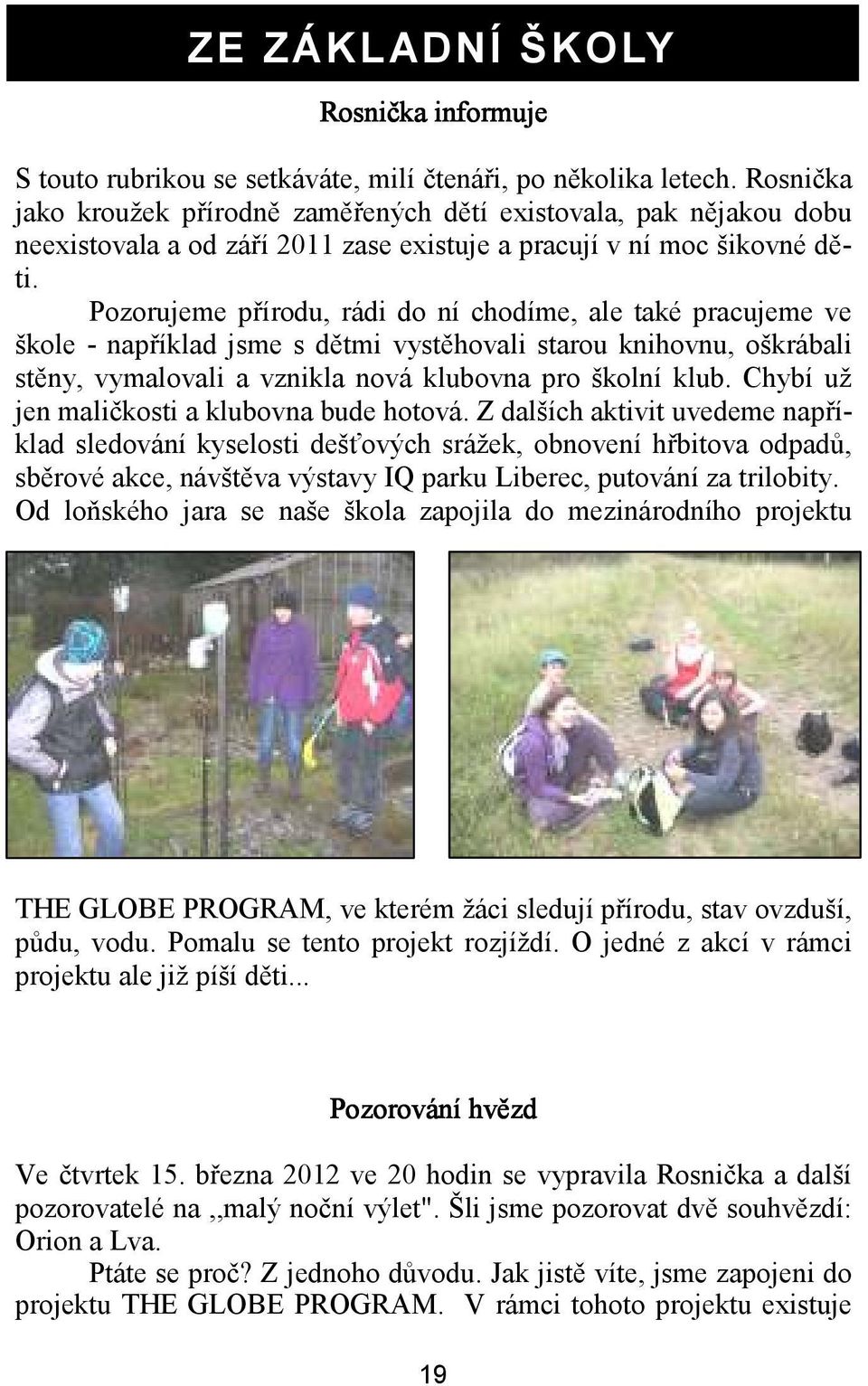 ZE ZÁKLADNÍ ŠKOLY

Rosnička informuje

S touto rubrikou se setkáváte, milí čtenáři, po několika letech. Rosnička jako kroužek přírodně zaměřených dětí existovala, pak nějakou dobu neexistovala a od září 2011 zase existuje a pracují v ní moc šikovné děti.

Pozorujeme přírodu, rádi do ní chodíme, ale také pracujeme ve škole - například jsme s dětmi vystěhovali starou knihovnu, oškrábali stěny, vymalovali a vznikla nová klubovna pro školní klub. Chybí už jen maličkosti a klubovna bude hotová. Z dalších aktivit uvedeme například sledování kyselosti dešťových srážek, obnovení hřbitova odpadů, sběrové akce, návštěva výstavy IQ parku Liberec, putování za trilobity. Od loňského jara se naše škola zapojila do mezinárodního projektu THE GLOBE PROGRAM, ve kterém žáci sledují přírodu, stav ovzduší, půdu, vodu. Pomalu se tento projekt rozjíždí. O jedné z akcí v rámci projektu ale již píší děti...

Pozorování hvězd

Ve čtvrtek 15. března 2012 ve 20 hodin se vypravila Rosnička a další pozorovatelé na ,,malý noční výlet". Šli jsme pozorovat dvě souhvězdí: Orion a Lva.

Ptáte se proč? Z jednoho důvodu. Jak jistě víte, jsme zapojeni do projektu THE GLOBE PROGRAM. V rámci tohoto projektu existuje

19